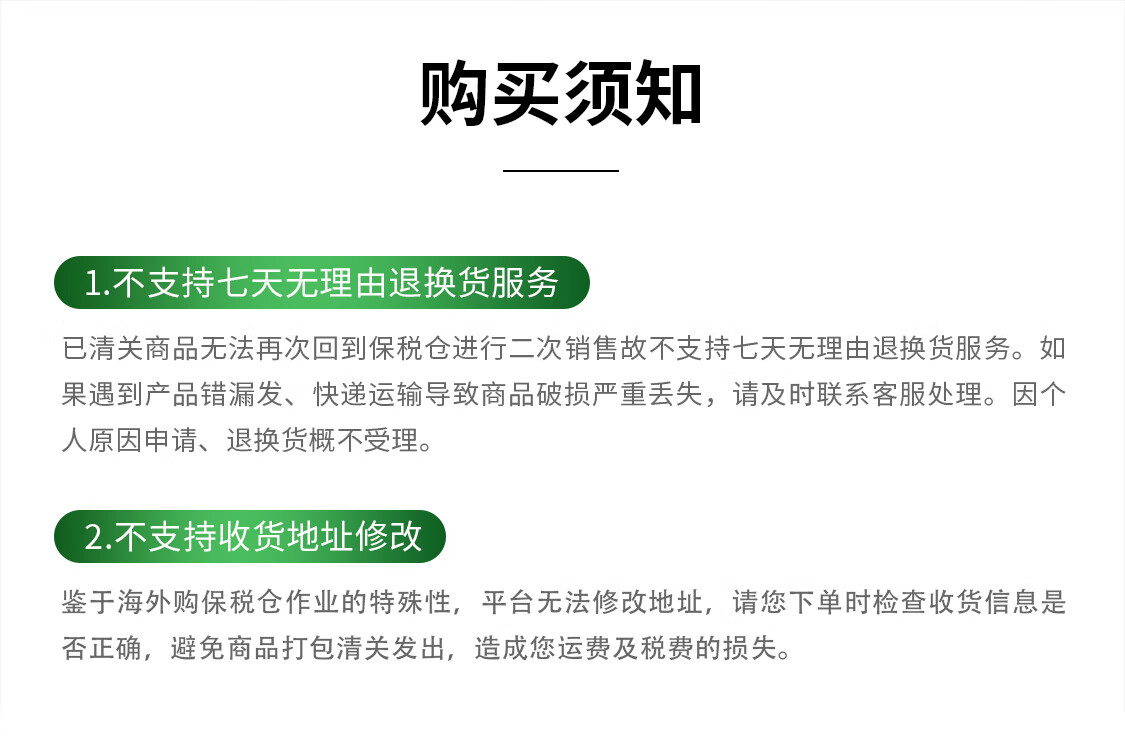 购买须知

1.不支持七天无理由退换货服务

已清关商品无法再次回到保税仓进行二次销售故不支持七天无理由退换货服务。如果遇到产品错漏发、快递运输导致商品破损严重丢失，请及时联系客服处理。因个人原因申请、退换货概不受理。

2.不支持收货地址修改

鉴于海外购保税仓作业的特殊性，平台无法修改地址，请您下单时检查收货信息是否正确，避免商品打包清关发出，造成您运费及税费的损失。